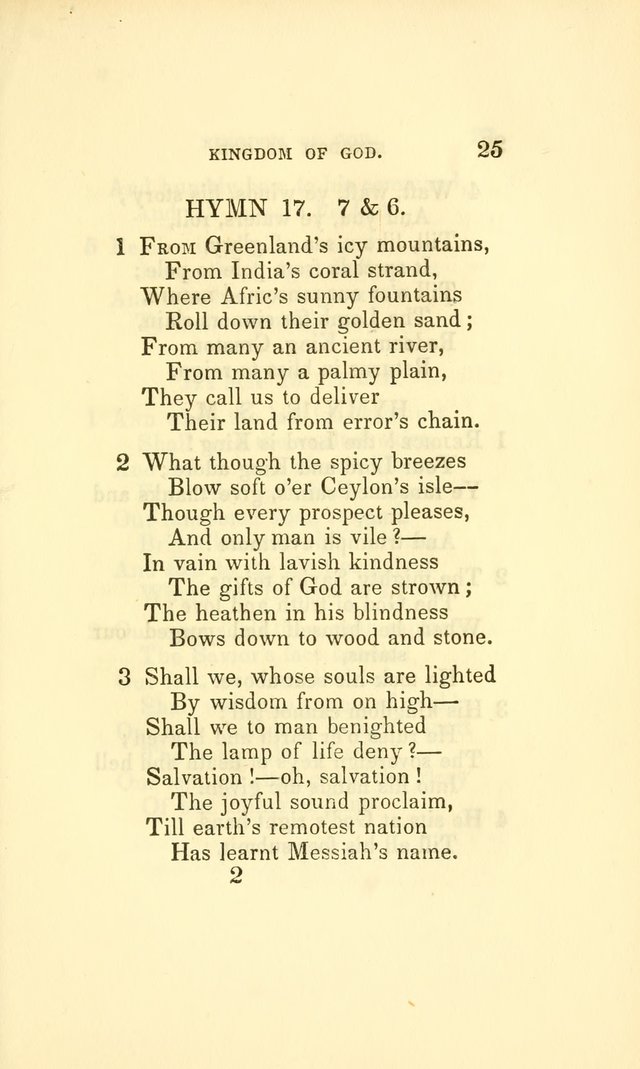 KINGDOM OF GOD. 25

HYMN 17. 7 & 6.

1 From Greenland's icy mountains,
From India's coral strand,
Where Afric's sunny fountains
Roll down their golden sand;
From many an ancient river,
From many a palmy plain,
They call us to deliver
Their land from error's chain.

2 What though the spicy breezes
Blow soft o'er Ceylon's isle—
Though every prospect pleases,
And only man is vile?—
In vain with lavish kindness
The gifts of God are strown;
The heathen in his blindness
Bows down to wood and stone.

3 Shall we, whose souls are lighted
By wisdom from on high—
Shall we to man benighted
The lamp of life deny?—
Salvation!—oh, salvation!
The joyful sound proclaim,
Till earth's remotest nation
Has learnt Messiah's name.

2